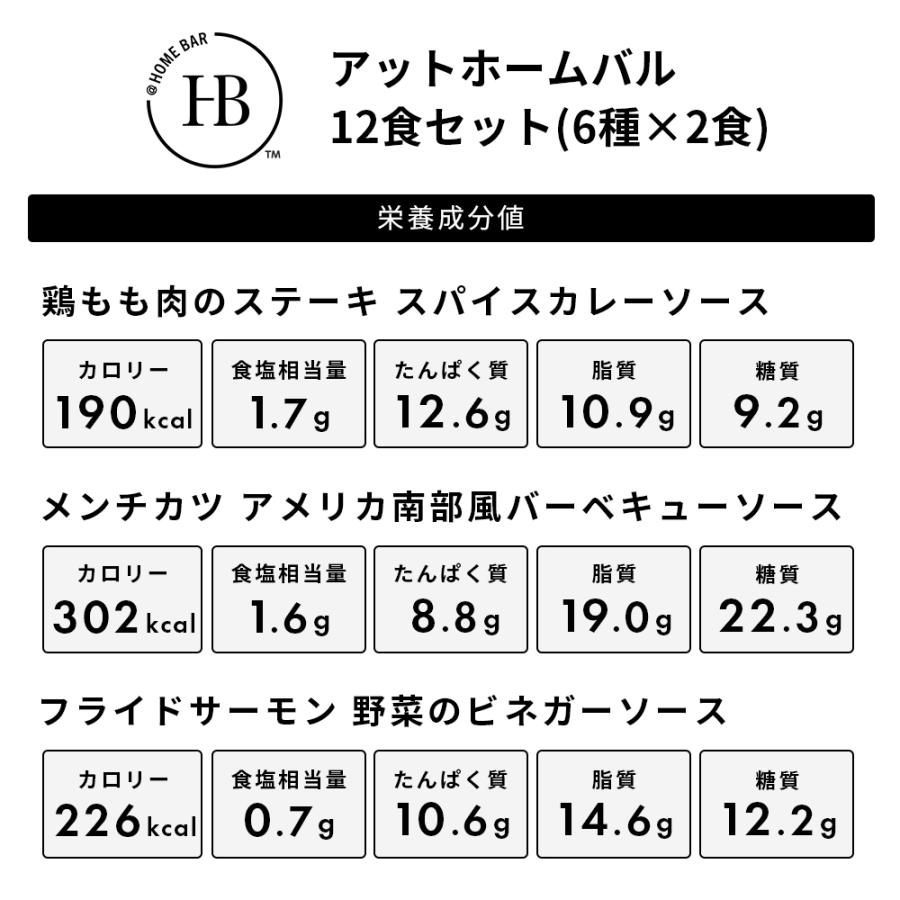 @HOME BAR
HB
TM

アットホームバル
12食セット(6種×2食)

栄養成分値

鶏もも肉のステーキ スパイスカレーソース

| カロリー | 食塩相当量 | たんぱく質 | 脂質 | 糖質 |
|---|---|---|---|---|
| 190kcal | 1.7g | 12.6g | 10.9g | 9.2g |

メンチカツ アメリカ南部風バーベキューソース

| カロリー | 食塩相当量 | たんぱく質 | 脂質 | 糖質 |
|---|---|---|---|---|
| 302kcal | 1.6g | 8.8g | 19.0g | 22.3g |

フライドサーモン 野菜のビネガーソース

| カロリー | 食塩相当量 | たんぱく質 | 脂質 | 糖質 |
|---|---|---|---|---|
| 226kcal | 0.7g | 10.6g | 14.6g | 12.2g |